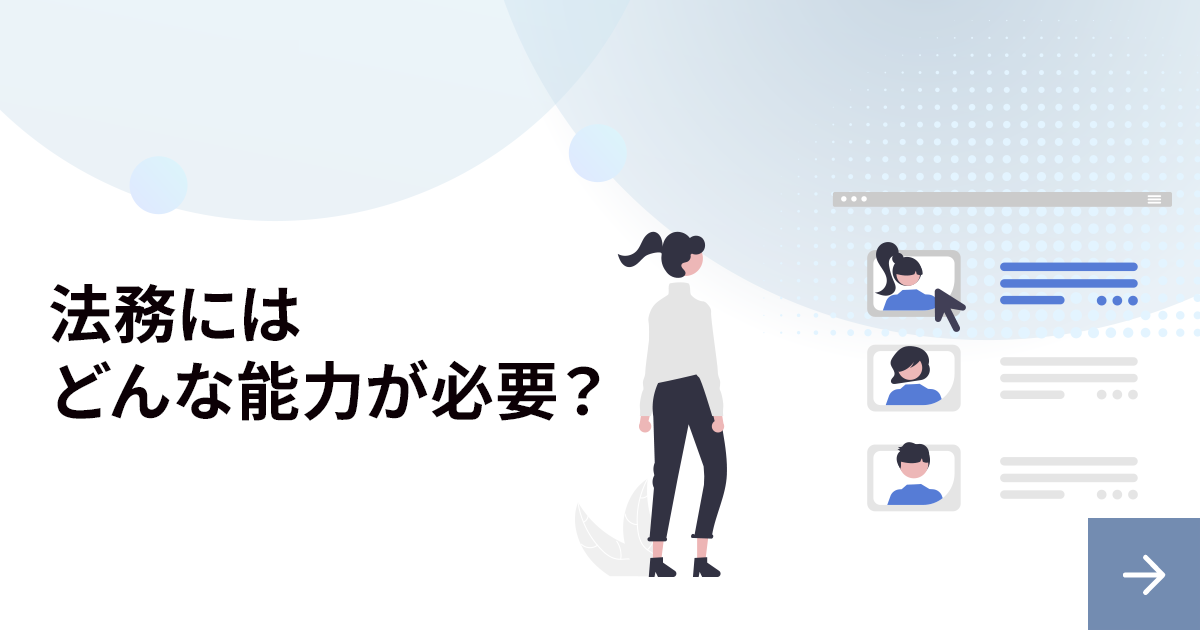 法務には
どんな能力が必要？